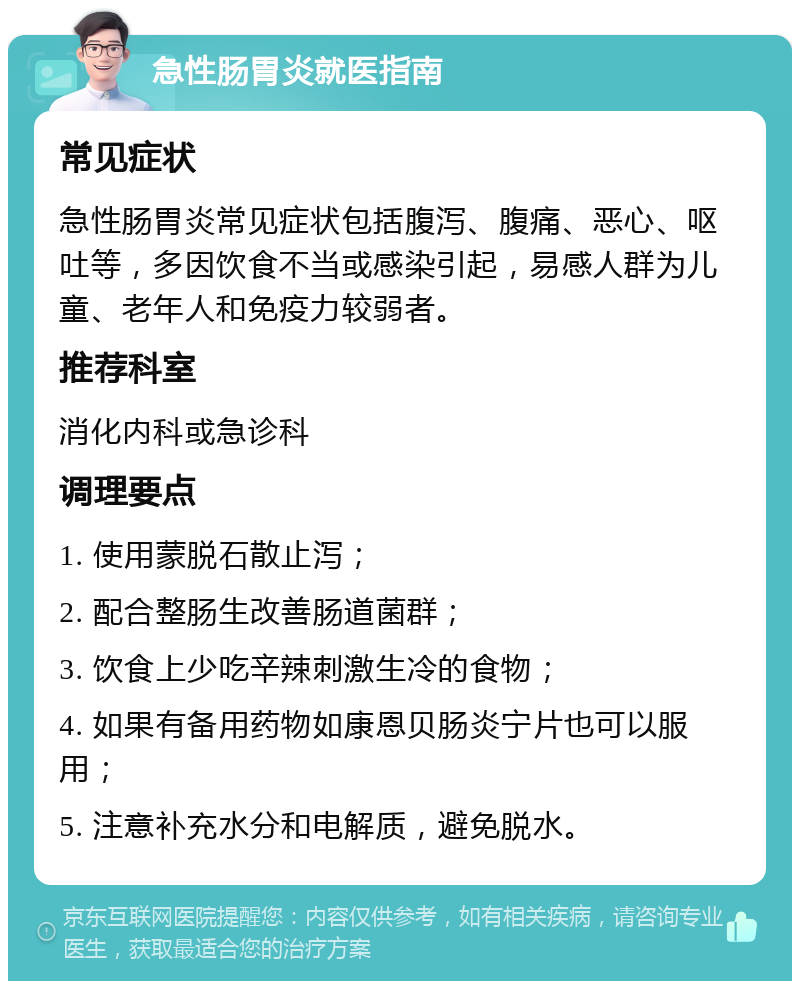 急性肠胃炎就医指南

常见症状

急性肠胃炎常见症状包括腹泻、腹痛、恶心、呕吐等，多因饮食不当或感染引起，易感人群为儿童、老年人和免疫力较弱者。

推荐科室

消化内科或急诊科

调理要点

1. 使用蒙脱石散止泻；

2. 配合整肠生改善肠道菌群；

3. 饮食上少吃辛辣刺激生冷的食物；

4. 如果有备用药物如康恩贝肠炎宁片也可以服用；

5. 注意补充水分和电解质，避免脱水。

京东互联网医院提醒您：内容仅供参考，如有相关疾病，请咨询专业医生，获取最适合您的治疗方案